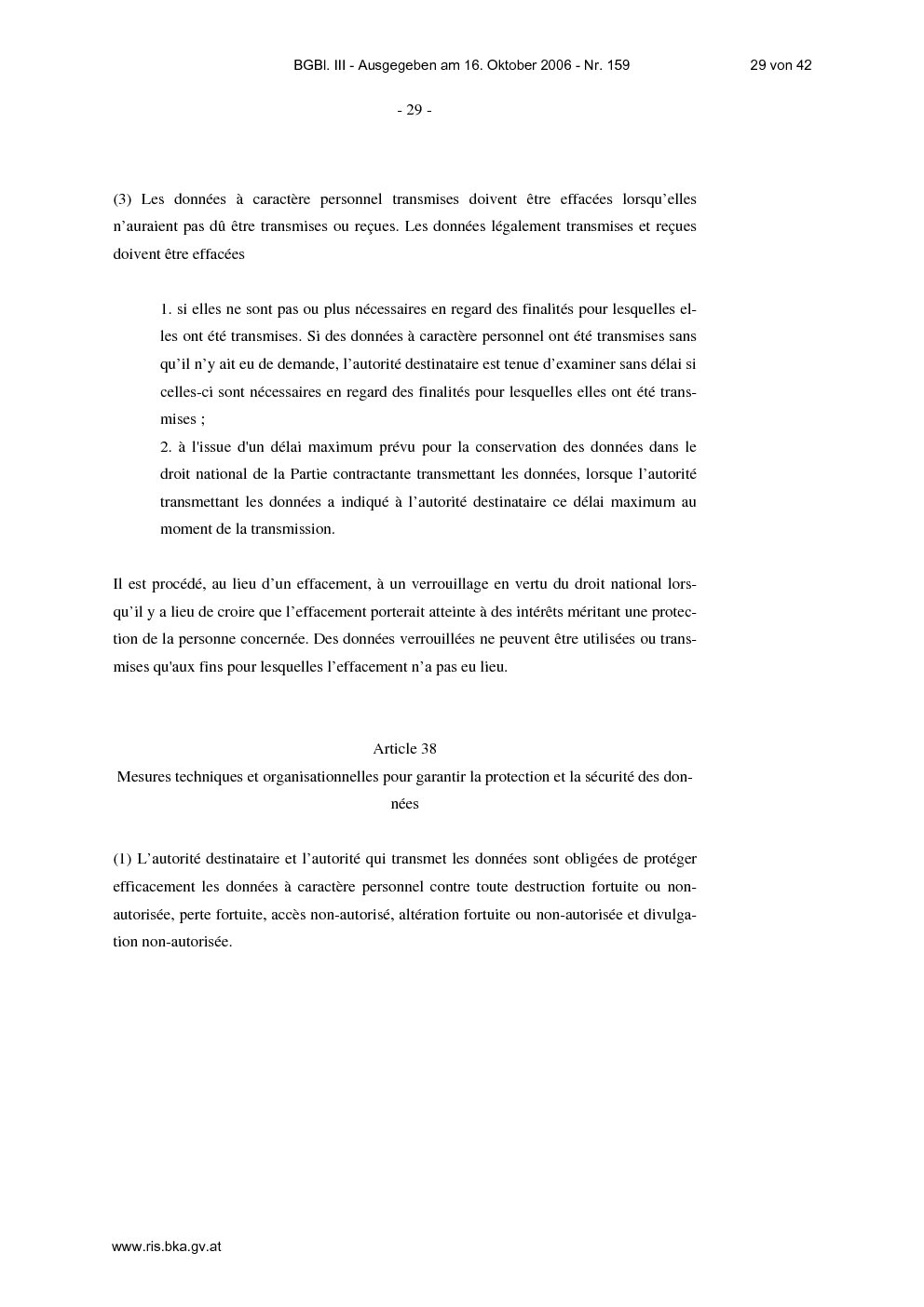 BGBl. III - Ausgegeben am 16. Oktober 2006 - Nr. 159 29 von 42

- 29 -

(3) Les données à caractère personnel transmises doivent être effacées lorsqu'elles n'auraient pas dû être transmises ou reçues. Les données légalement transmises et reçues doivent être effacées

1. si elles ne sont pas ou plus nécessaires en regard des finalités pour lesquelles elles ont été transmises. Si des données à caractère personnel ont été transmises sans qu'il n'y ait eu de demande, l'autorité destinataire est tenue d'examiner sans délai si celles-ci sont nécessaires en regard des finalités pour lesquelles elles ont été transmises ;
2. à l'issue d'un délai maximum prévu pour la conservation des données dans le droit national de la Partie contractante transmettant les données, lorsque l'autorité transmettant les données a indiqué à l'autorité destinataire ce délai maximum au moment de la transmission.

Il est procédé, au lieu d'un effacement, à un verrouillage en vertu du droit national lorsqu'il y a lieu de croire que l'effacement porterait atteinte à des intérêts méritant une protection de la personne concernée. Des données verrouillées ne peuvent être utilisées ou transmises qu'aux fins pour lesquelles l'effacement n'a pas eu lieu.

Article 38
Mesures techniques et organisationnelles pour garantir la protection et la sécurité des données

(1) L'autorité destinataire et l'autorité qui transmet les données sont obligées de protéger efficacement les données à caractère personnel contre toute destruction fortuite ou non-autorisée, perte fortuite, accès non-autorisé, altération fortuite ou non-autorisée et divulgation non-autorisée.

www.ris.bka.gv.at